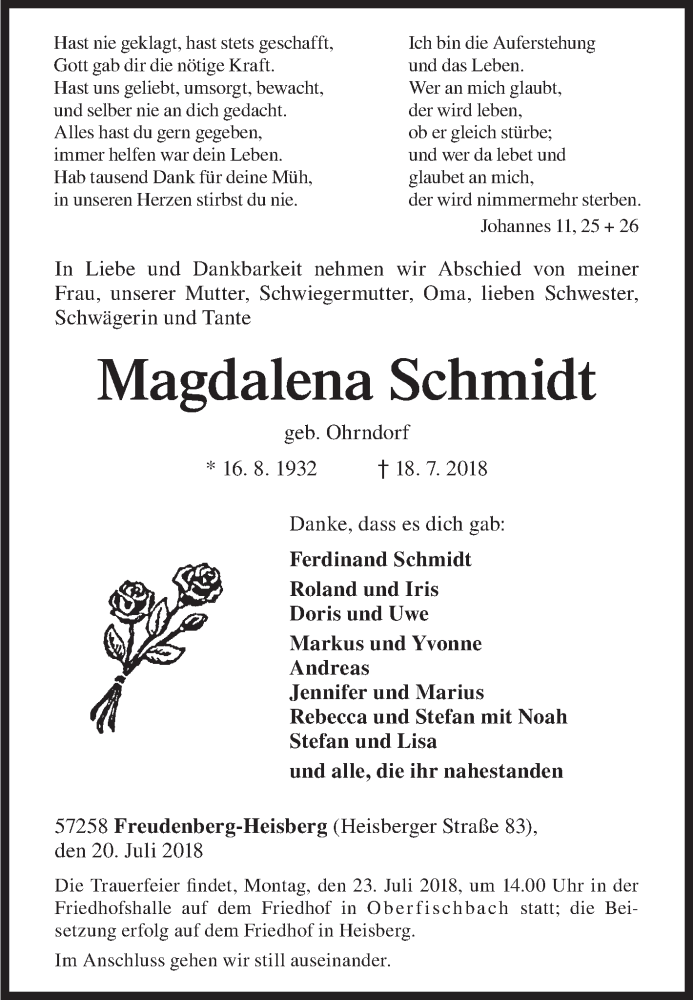 Hast nie geklagt, hast stets geschafft,
Gott gab dir die nötige Kraft.
Hast uns geliebt, umsorgt, bewacht,
und selber nie an dich gedacht.
Alles hast du gern gegeben,
immer helfen war dein Leben.
Hab tausend Dank für deine Müh,
in unseren Herzen stirbst du nie.

Ich bin die Auferstehung
und das Leben.
Wer an mich glaubt,
der wird leben,
ob er gleich stürbe;
und wer da lebet und
glaubet an mich,
der wird nimmermehr sterben.
Johannes 11, 25 + 26

In Liebe und Dankbarkeit nehmen wir Abschied von meiner Frau, unserer Mutter, Schwiegermutter, Oma, lieben Schwester, Schwägerin und Tante

Magdalena Schmidt

geb. Ohrndorf

* 16. 8. 1932 † 18. 7. 2018

Danke, dass es dich gab:

Ferdinand Schmidt
Roland und Iris
Doris und Uwe
Markus und Yvonne
Andreas
Jennifer und Marius
Rebecca und Stefan mit Noah
Stefan und Lisa
und alle, die ihr nahestanden

57258 Freudenberg-Heisberg (Heisberger Straße 83), den 20. Juli 2018

Die Trauerfeier findet, Montag, den 23. Juli 2018, um 14.00 Uhr in der Friedhofshalle auf dem Friedhof in Oberfischbach statt; die Beisetzung erfolg auf dem Friedhof in Heisberg.

Im Anschluss gehen wir still auseinander.